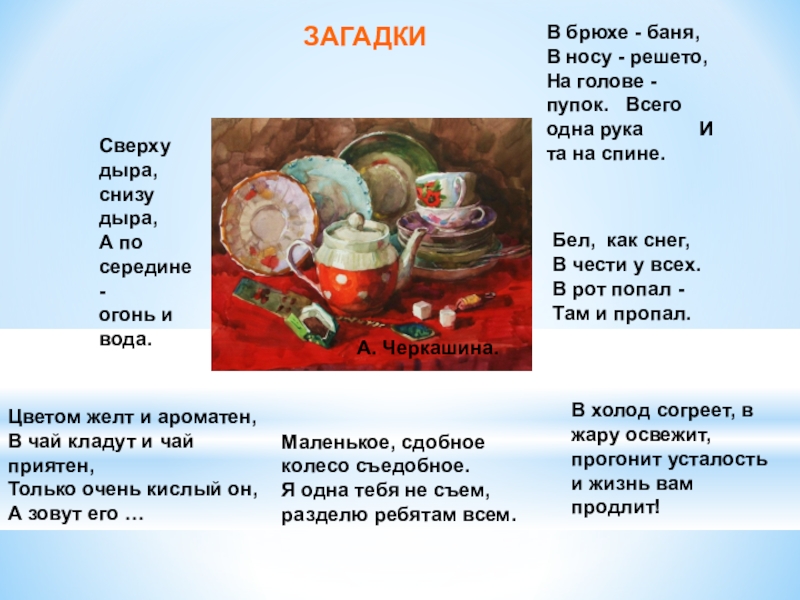 ЗАГАДКИ

В брюхе - баня,
В носу - решето,
На голове - пупок. Всего одна рука И та на спине.

Сверху дыра,
снизу дыра,
А по середине -
огонь и вода.

Бел, как снег,
В чести у всех.
В рот попал -
Там и пропал.

А. Черкашина.

Цветом желт и ароматен,
В чай кладут и чай приятен,
Только очень кислый он,
А зовут его …

Маленькое, сдобное
колесо съедобное.
Я одна тебя не съем,
разделю ребятам всем.

В холод согреет, в жару освежит,
прогонит усталость и жизнь вам продлит!